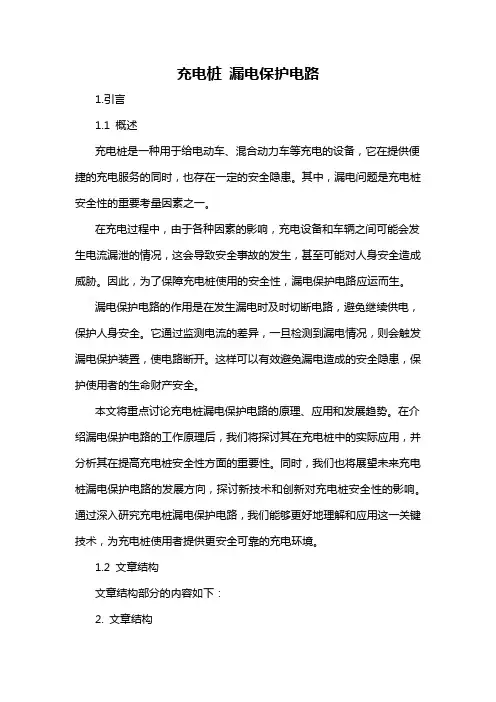 充电桩 漏电保护电路

1.引言

1.1 概述

充电桩是一种用于给电动车、混合动力车等充电的设备，它在提供便捷的充电服务的同时，也存在一定的安全隐患。其中，漏电问题是充电桩安全性的重要考量因素之一。

在充电过程中，由于各种因素的影响，充电设备和车辆之间可能会发生电流漏泄的情况，这会导致安全事故的发生，甚至可能对人身安全造成威胁。因此，为了保障充电桩使用的安全性，漏电保护电路应运而生。

漏电保护电路的作用是在发生漏电时及时切断电路，避免继续供电，保护人身安全。它通过监测电流的差异，一旦检测到漏电情况，则会触发漏电保护装置，使电路断开。这样可以有效避免漏电造成的安全隐患，保护使用者的生命财产安全。

本文将重点讨论充电桩漏电保护电路的原理、应用和发展趋势。在介绍漏电保护电路的工作原理后，我们将探讨其在充电桩中的实际应用，并分析其在提高充电桩安全性方面的重要性。同时，我们也将展望未来充电桩漏电保护电路的发展方向，探讨新技术和创新对充电桩安全性的影响。通过深入研究充电桩漏电保护电路，我们能够更好地理解和应用这一关键技术，为充电桩使用者提供更安全可靠的充电环境。

1.2 文章结构

文章结构部分的内容如下：

2. 文章结构